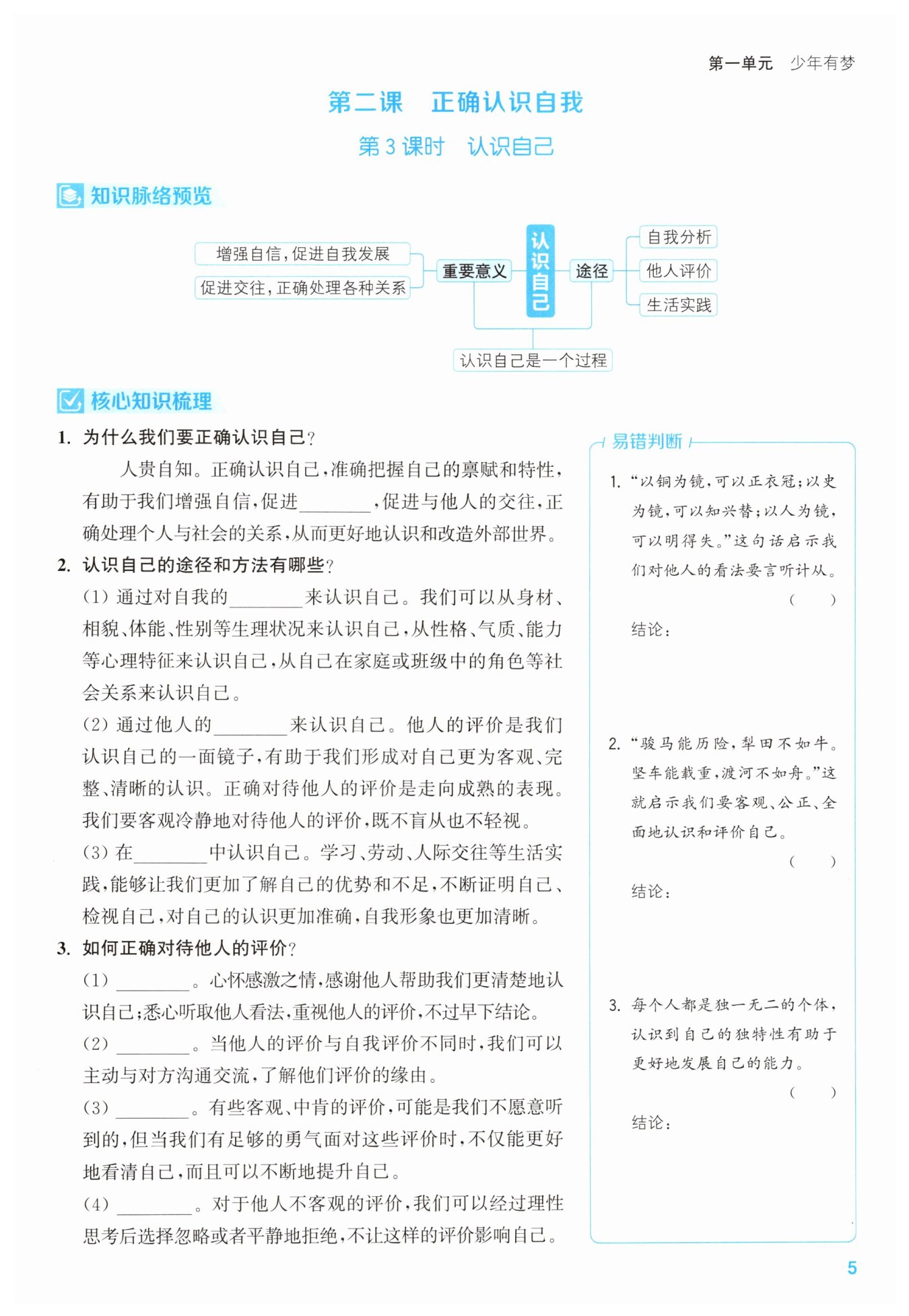 第一单元　少年有梦

第二课　正确认识自我

第 3 课时　认识自己

知识脉络预览

增强自信，促进自我发展
促进交往，正确处理各种关系
重要意义
认识自己
途径
自我分析
他人评价
生活实践
认识自己是一个过程

核心知识梳理

1. 为什么我们要正确认识自己？

人贵自知。正确认识自己，准确把握自己的禀赋和特性，有助于我们增强自信，促进________，促进与他人的交往，正确处理个人与社会的关系，从而更好地认识和改造外部世界。

2. 认识自己的途径和方法有哪些？

(1) 通过对自我的________来认识自己。我们可以从身材、相貌、体能、性别等生理状况来认识自己，从性格、气质、能力等心理特征来认识自己，从自己在家庭或班级中的角色等社会关系来认识自己。

(2) 通过他人的________来认识自己。他人的评价是我们认识自己的一面镜子，有助于我们形成对自己更为客观、完整、清晰的认识。正确对待他人的评价是走向成熟的表现。我们要客观冷静地对待他人的评价，既不盲从也不轻视。

(3) 在________中认识自己。学习、劳动、人际交往等生活实践，能够让我们更加了解自己的优势和不足，不断证明自己、检视自己，对自己的认识更加准确，自我形象也更加清晰。

3. 如何正确对待他人的评价？

(1) ________。心怀感激之情，感谢他人帮助我们更清楚地认识自己；悉心听取他人看法，重视他人的评价，不过早下结论。

(2) ________。当他人的评价与自我评价不同时，我们可以主动与对方沟通交流，了解他们评价的缘由。

(3) ________。有些客观、中肯的评价，可能是我们不愿意听到的，但当我们有足够的勇气面对这些评价时，不仅能更好地看清自己，而且可以不断地提升自己。

(4) ________。对于他人不客观的评价，我们可以经过理性思考后选择忽略或者平静地拒绝，不让这样的评价影响自己。

易错判断

1. “以铜为镜，可以正衣冠；以史为镜，可以知兴替；以人为镜，可以明得失。”这句话启示我们对他人的看法要言听计从。 (　　)
结论：

2. “骏马能历险，犁田不如牛。坚车能载重，渡河不如舟。”这就启示我们要客观、公正、全面地认识和评价自己。 (　　)
结论：

3. 每个人都是独一无二的个体，认识到自己的独特性有助于更好地发展自己的能力。 (　　)
结论：

5